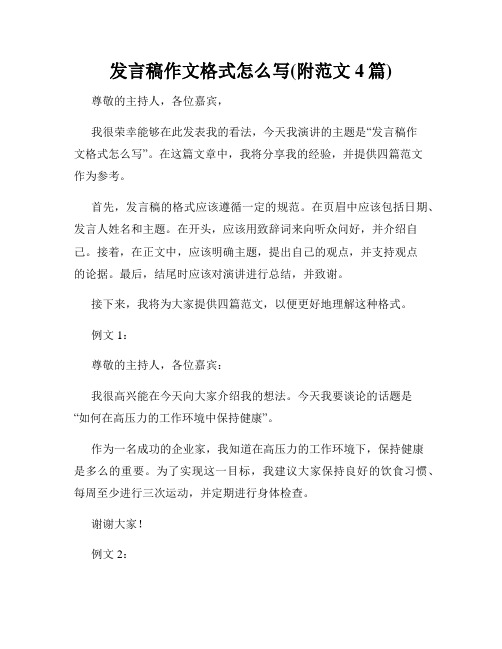 发言稿作文格式怎么写(附范文 4 篇)

尊敬的主持人，各位嘉宾，

我很荣幸能够在此发表我的看法，今天我演讲的主题是“发言稿作文格式怎么写”。在这篇文章中，我将分享我的经验，并提供四篇范文作为参考。

首先，发言稿的格式应该遵循一定的规范。在页眉中应该包括日期、发言人姓名和主题。在开头，应该用致辞词来向听众问好，并介绍自己。接着，在正文中，应该明确主题，提出自己的观点，并支持观点的论据。最后，结尾时应该对演讲进行总结，并致谢。

接下来，我将为大家提供四篇范文，以便更好地理解这种格式。

例文 1：

尊敬的主持人，各位嘉宾：

我很高兴能在今天向大家介绍我的想法。今天我要谈论的话题是“如何在高压力的工作环境中保持健康”。

作为一名成功的企业家，我知道在高压力的工作环境下，保持健康是多么的重要。为了实现这一目标，我建议大家保持良好的饮食习惯、每周至少进行三次运动，并定期进行身体检查。

谢谢大家！

例文 2：